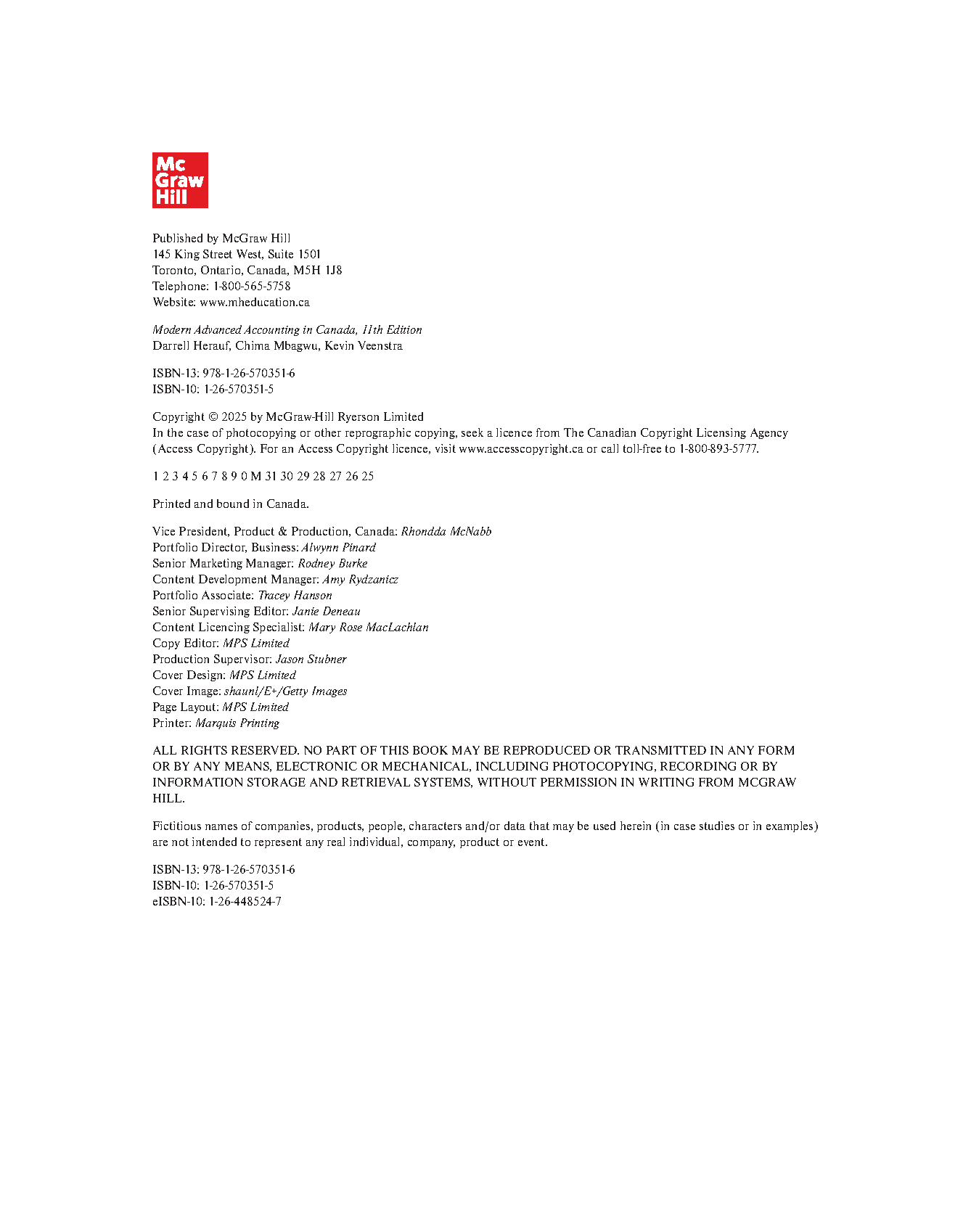 Mc
Graw
Hill

Published by McGraw Hill
145 King Street West, Suite 1501
Toronto, Ontario, Canada, M5H 1J8
Telephone: 1-800-565-5758
Website: www.mheducation.ca

Modern Advanced Accounting in Canada, 11th Edition
Darrell Herauf, Chima Mbagwu, Kevin Veenstra

ISBN-13: 978-1-26-570351-6
ISBN-10: 1-26-570351-5

Copyright © 2025 by McGraw-Hill Ryerson Limited
In the case of photocopying or other reprographic copying, seek a licence from The Canadian Copyright Licensing Agency (Access Copyright). For an Access Copyright licence, visit www.accesscopyright.ca or call toll-free to 1-800-893-5777.

1 2 3 4 5 6 7 8 9 0 M 31 30 29 28 27 26 25

Printed and bound in Canada.

Vice President, Product & Production, Canada: Rhondda McNabb
Portfolio Director, Business: Alwynn Pinard
Senior Marketing Manager: Rodney Burke
Content Development Manager: Amy Rydzanicz
Portfolio Associate: Tracey Hanson
Senior Supervising Editor: Janie Deneau
Content Licencing Specialist: Mary Rose MacLachlan
Copy Editor: MPS Limited
Production Supervisor: Jason Stubner
Cover Design: MPS Limited
Cover Image: shaunl/E+/Getty Images
Page Layout: MPS Limited
Printer: Marquis Printing

ALL RIGHTS RESERVED. NO PART OF THIS BOOK MAY BE REPRODUCED OR TRANSMITTED IN ANY FORM OR BY ANY MEANS, ELECTRONIC OR MECHANICAL, INCLUDING PHOTOCOPYING, RECORDING OR BY INFORMATION STORAGE AND RETRIEVAL SYSTEMS, WITHOUT PERMISSION IN WRITING FROM MCGRAW HILL.

Fictitious names of companies, products, people, characters and/or data that may be used herein (in case studies or in examples) are not intended to represent any real individual, company, product or event.

ISBN-13: 978-1-26-570351-6
ISBN-10: 1-26-570351-5
eISBN-10: 1-26-448524-7